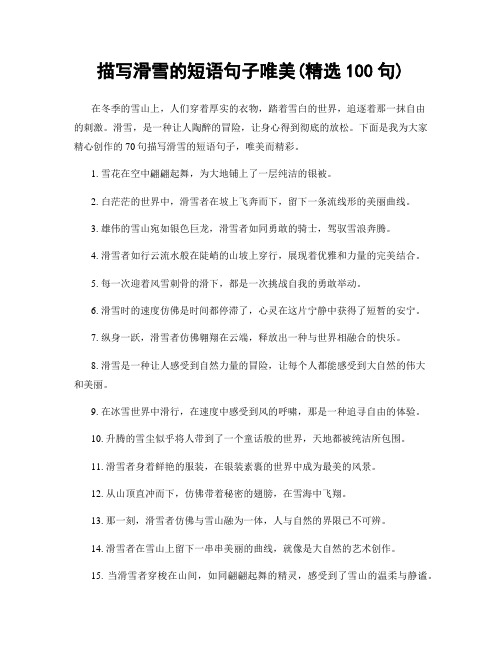 描写滑雪的短语句子唯美(精选 100 句)

在冬季的雪山上，人们穿着厚实的衣物，踏着雪白的世界，追逐着那一抹自由的刺激。滑雪，是一种让人陶醉的冒险，让身心得到彻底的放松。下面是我为大家精心创作的 70 句描写滑雪的短语句子，唯美而精彩。

1. 雪花在空中翩翩起舞，为大地铺上了一层纯洁的银被。

2. 白茫茫的世界中，滑雪者在坡上飞奔而下，留下一条流线形的美丽曲线。

3. 雄伟的雪山宛如银色巨龙，滑雪者如同勇敢的骑士，驾驭雪浪奔腾。

4. 滑雪者如行云流水般在陡峭的山坡上穿行，展现着优雅和力量的完美结合。

5. 每一次迎着风雪刺骨的滑下，都是一次挑战自我的勇敢举动。

6. 滑雪时的速度仿佛是时间都停滞了，心灵在这片宁静中获得了短暂的安宁。

7. 纵身一跃，滑雪者仿佛翱翔在云端，释放出一种与世界相融合的快乐。

8. 滑雪是一种让人感受到自然力量的冒险，让每个人都能感受到大自然的伟大和美丽。

9. 在冰雪世界中滑行，在速度中感受到风的呼啸，那是一种追寻自由的体验。

10. 升腾的雪尘似乎将人带到了一个童话般的世界，天地都被纯洁所包围。

11. 滑雪者身着鲜艳的服装，在银装素裹的世界中成为最美的风景。

12. 从山顶直冲而下，仿佛带着秘密的翅膀，在雪海中飞翔。

13. 那一刻，滑雪者仿佛与雪山融为一体，人与自然的界限已不可辨。

14. 滑雪者在雪山上留下一串串美丽的曲线，就像是大自然的艺术创作。

15. 当滑雪者穿梭在山间，如同翩翩起舞的精灵，感受到了雪山的温柔与静谧。